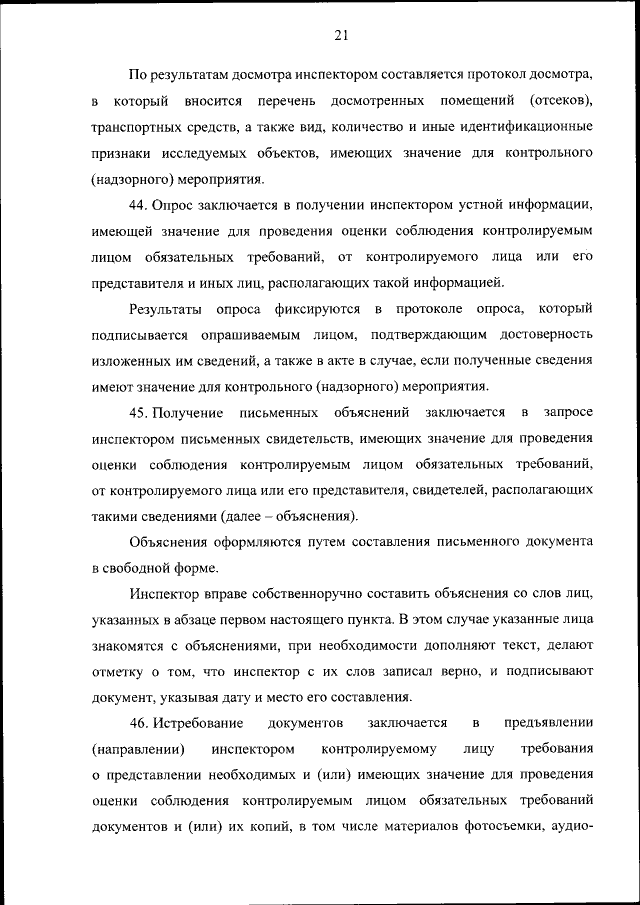 21

По результатам досмотра инспектором составляется протокол досмотра, в который вносится перечень досмотренных помещений (отсеков), транспортных средств, а также вид, количество и иные идентификационные признаки исследуемых объектов, имеющих значение для контрольного (надзорного) мероприятия.

44. Опрос заключается в получении инспектором устной информации, имеющей значение для проведения оценки соблюдения контролируемым лицом обязательных требований, от контролируемого лица или его представителя и иных лиц, располагающих такой информацией.

Результаты опроса фиксируются в протоколе опроса, который подписывается опрашиваемым лицом, подтверждающим достоверность изложенных им сведений, а также в акте в случае, если полученные сведения имеют значение для контрольного (надзорного) мероприятия.

45. Получение письменных объяснений заключается в запросе инспектором письменных свидетельств, имеющих значение для проведения оценки соблюдения контролируемым лицом обязательных требований, от контролируемого лица или его представителя, свидетелей, располагающих такими сведениями (далее – объяснения).

Объяснения оформляются путем составления письменного документа в свободной форме.

Инспектор вправе собственноручно составить объяснения со слов лиц, указанных в абзаце первом настоящего пункта. В этом случае указанные лица знакомятся с объяснениями, при необходимости дополняют текст, делают отметку о том, что инспектор с их слов записал верно, и подписывают документ, указывая дату и место его составления.

46. Истребование документов заключается в предъявлении (направлении) инспектором контролируемому лицу требования о представлении необходимых и (или) имеющих значение для проведения оценки соблюдения контролируемым лицом обязательных требований документов и (или) их копий, в том числе материалов фотосъемки, аудио-